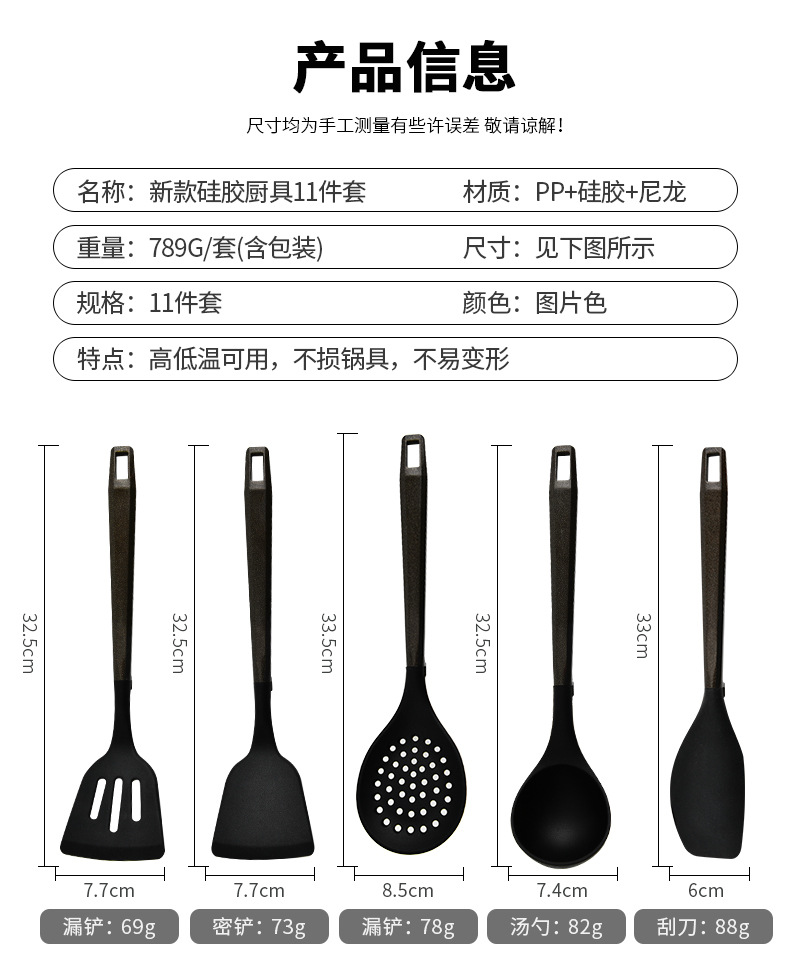 产品信息

尺寸均为手工测量有些许误差 敬请谅解!

名称：新款硅胶厨具11件套 材质：PP+硅胶+尼龙

重量：789G/套(含包装) 尺寸：见下图所示

规格：11件套 颜色：图片色

特点：高低温可用，不损锅具，不易变形

32.5cm

7.7cm

漏铲：69g

32.5cm

7.7cm

密铲：73g

33.5cm

8.5cm

漏铲：78g

32.5cm

7.4cm

汤勺：82g

33cm

6cm

刮刀：88g